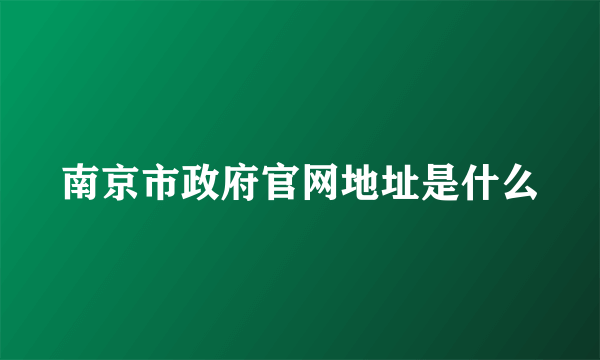 南京市政府官网地址是什么